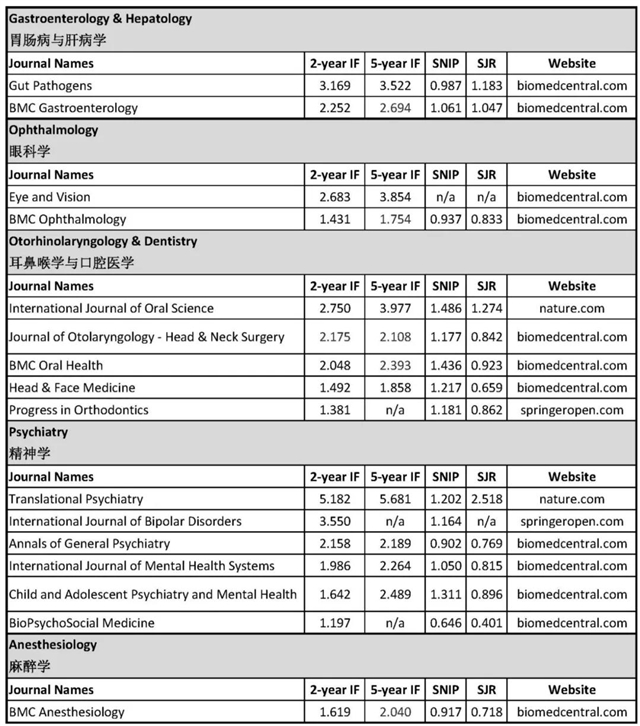 Gastroenterology & Hepatology
胃肠病与肝病学

| Journal Names | 2-year IF | 5-year IF | SNIP | SJR | Website |
|---|---|---|---|---|---|
| Gut Pathogens | 3.169 | 3.522 | 0.987 | 1.183 | biomedcentral.com |
| BMC Gastroenterology | 2.252 | 2.694 | 1.061 | 1.047 | biomedcentral.com |

Ophthalmology
眼科学

| Journal Names | 2-year IF | 5-year IF | SNIP | SJR | Website |
|---|---|---|---|---|---|
| Eye and Vision | 2.683 | 3.854 | n/a | n/a | biomedcentral.com |
| BMC Ophthalmology | 1.431 | 1.754 | 0.937 | 0.833 | biomedcentral.com |

Otorhinolaryngology & Dentistry
耳鼻喉学与口腔医学

| Journal Names | 2-year IF | 5-year IF | SNIP | SJR | Website |
|---|---|---|---|---|---|
| International Journal of Oral Science | 2.750 | 3.977 | 1.486 | 1.274 | nature.com |
| Journal of Otolaryngology - Head & Neck Surgery | 2.175 | 2.108 | 1.177 | 0.842 | biomedcentral.com |
| BMC Oral Health | 2.048 | 2.393 | 1.436 | 0.923 | biomedcentral.com |
| Head & Face Medicine | 1.492 | 1.858 | 1.217 | 0.659 | biomedcentral.com |
| Progress in Orthodontics | 1.381 | n/a | 1.181 | 0.862 | springeropen.com |

Psychiatry
精神学

| Journal Names | 2-year IF | 5-year IF | SNIP | SJR | Website |
|---|---|---|---|---|---|
| Translational Psychiatry | 5.182 | 5.681 | 1.202 | 2.518 | nature.com |
| International Journal of Bipolar Disorders | 3.550 | n/a | 1.164 | n/a | springeropen.com |
| Annals of General Psychiatry | 2.158 | 2.189 | 0.902 | 0.769 | biomedcentral.com |
| International Journal of Mental Health Systems | 1.986 | 2.264 | 1.050 | 0.815 | biomedcentral.com |
| Child and Adolescent Psychiatry and Mental Health | 1.642 | 2.489 | 1.311 | 0.896 | biomedcentral.com |
| BioPsychoSocial Medicine | 1.197 | n/a | 0.646 | 0.401 | biomedcentral.com |

Anesthesiology
麻醉学

| Journal Names | 2-year IF | 5-year IF | SNIP | SJR | Website |
|---|---|---|---|---|---|
| BMC Anesthesiology | 1.619 | 2.040 | 0.917 | 0.718 | biomedcentral.com |